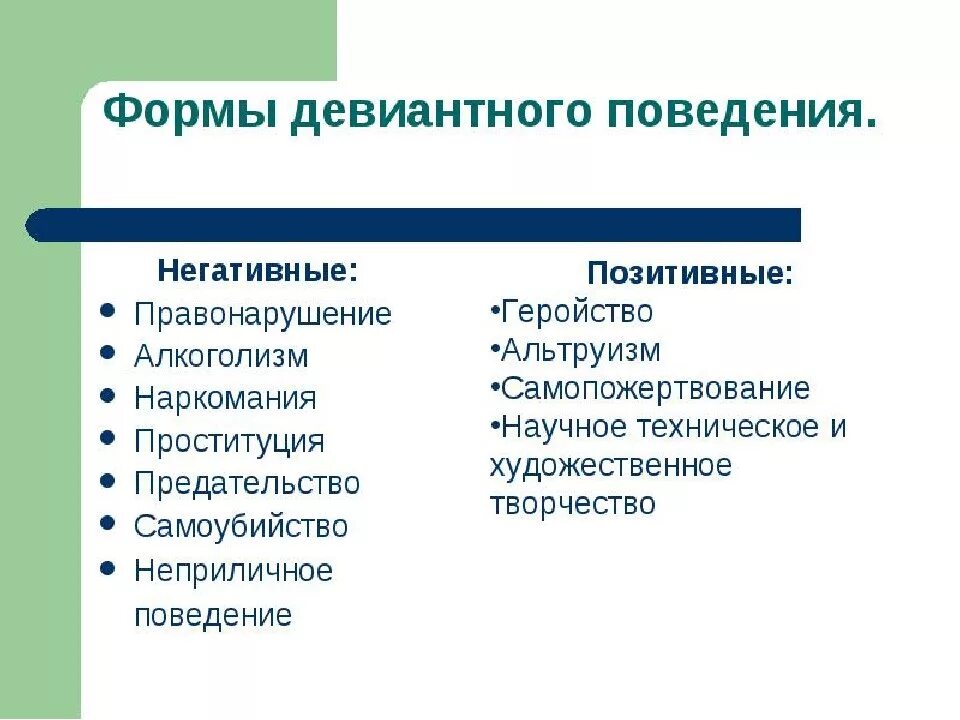 Формы девиантного поведения.

Негативные:
- Правонарушение
- Алкоголизм
- Наркомания
- Проституция
- Предательство
- Самоубийство
- Неприличное поведение

Позитивные:
•Геройство
•Альтруизм
•Самопожертвование
•Научное техническое и художественное творчество